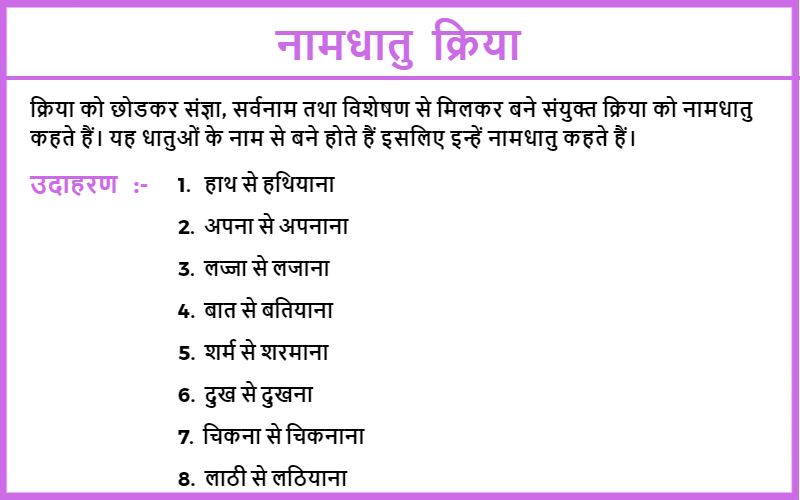 नामधातु क्रिया

क्रिया को छोडकर संज्ञा, सर्वनाम तथा विशेषण से मिलकर बने संयुक्त क्रिया को नामधातु कहते हैं। यह धातुओं के नाम से बने होते हैं इसलिए इन्हें नामधातु कहते हैं।

उदाहरण :-
1. हाथ से हथियाना
2. अपना से अपनाना
3. लज्जा से लजाना
4. बात से बतियाना
5. शर्म से शरमाना
6. दुख से दुखना
7. चिकना से चिकनाना
8. लाठी से लठियाना